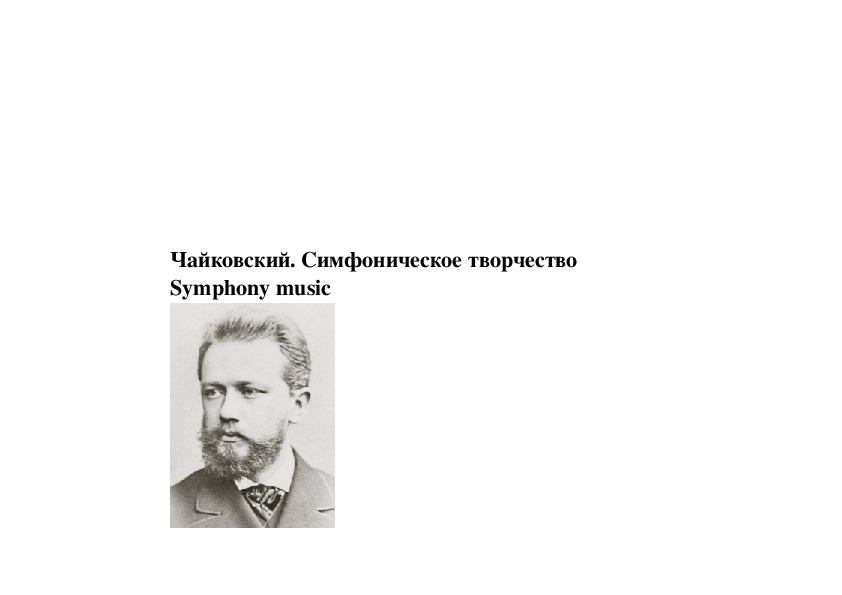 Чайковский. Симфоническое творчество
Symphony music